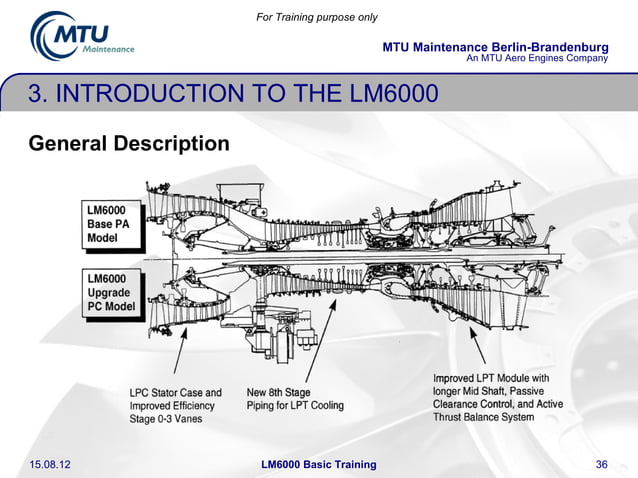 For Training purpose only

MTU Maintenance

MTU Maintenance Berlin-Brandenburg
An MTU Aero Engines Company

3. INTRODUCTION TO THE LM6000

General Description

LM6000 Base PA Model

LM6000 Upgrade PC Model

LPC Stator Case and Improved Efficiency Stage 0-3 Vanes

New 8th Stage Piping for LPT Cooling

Improved LPT Module with longer Mid Shaft, Passive Clearance Control, and Active Thrust Balance System

15.08.12

LM6000 Basic Training

36